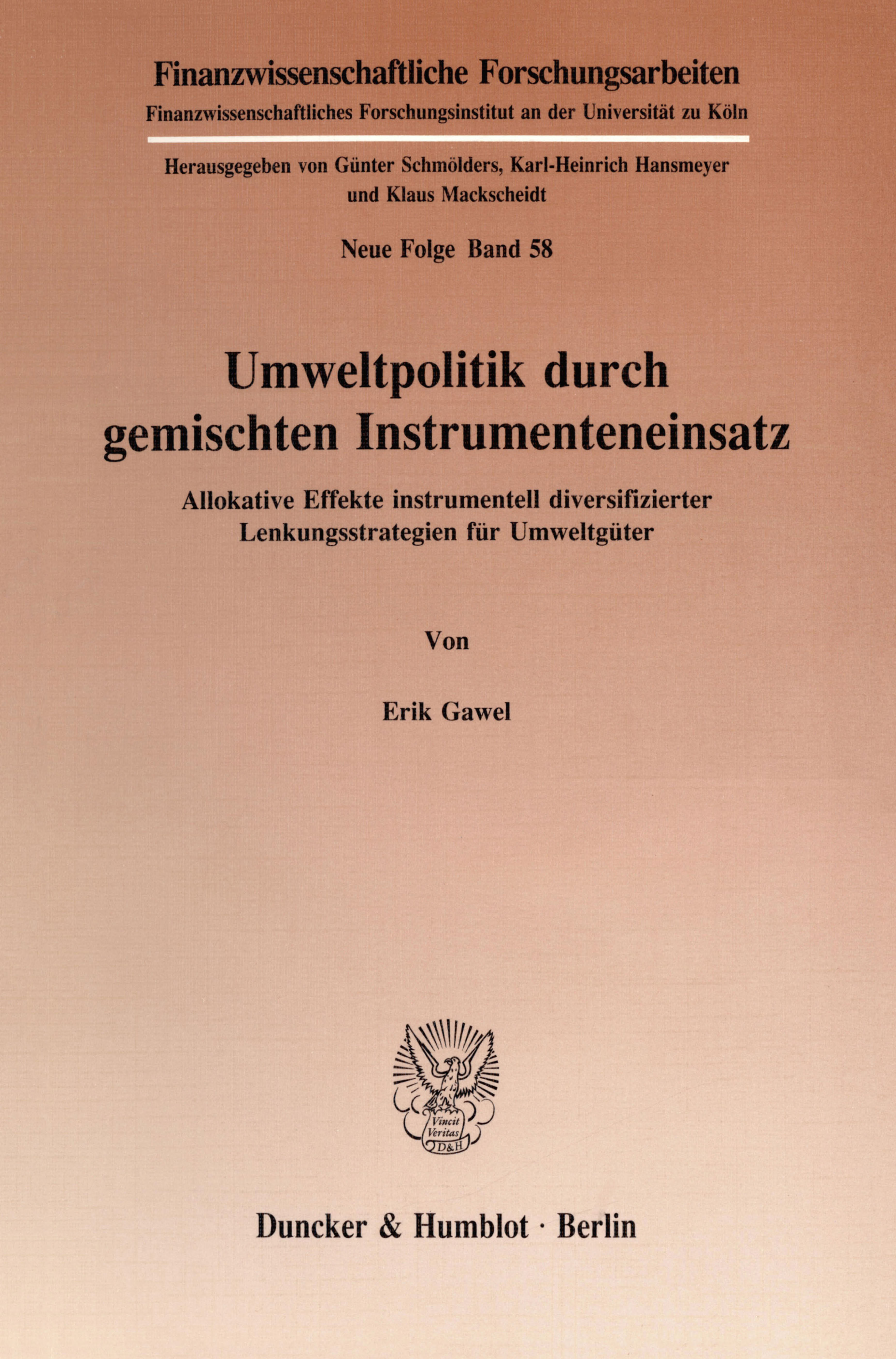 Finanzwissenschaftliche Forschungsarbeiten
Finanzwissenschaftliches Forschungsinstitut an der Universität zu Köln

Herausgegeben von Günter Schmölders, Karl-Heinrich Hansmeyer und Klaus Mackscheidt

Neue Folge Band 58

Umweltpolitik durch gemischten Instrumenteneinsatz

Allokative Effekte instrumentell diversifizierter Lenkungsstrategien für Umweltgüter

Von

Erik Gawel

Vincit Veritas
D&H

Duncker & Humblot · Berlin